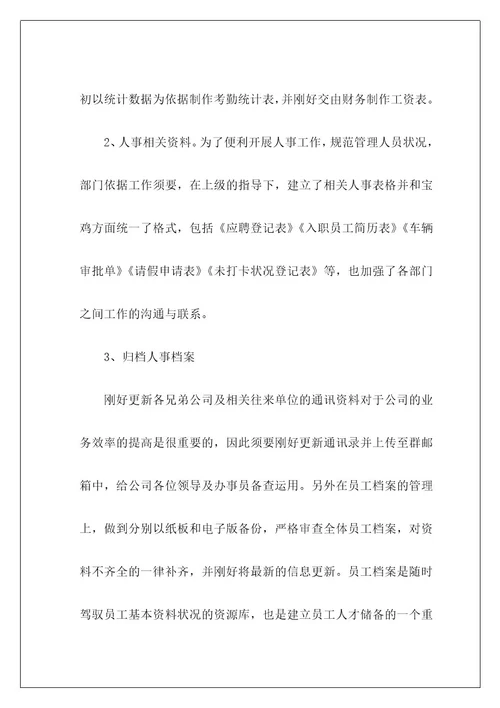 初以统计数据为依据制作考勤统计表，并刚好交由财务制作工资表。

2、人事相关资料。为了便利开展人事工作，规范管理人员状况，部门依据工作须要，在上级的指导下，建立了相关人事表格并和宝鸡方面统一了格式，包括《应聘登记表》《入职员工简历表》《车辆审批单》《请假申请表》《未打卡状况登记表》等，也加强了各部门之间工作的沟通与联系。

3、归档人事档案

刚好更新各兄弟公司及相关往来单位的通讯资料对于公司的业务效率的提高是很重要的，因此须要刚好更新通讯录并上传至群邮箱中，给公司各位领导及办事员备查运用。另外在员工档案的管理上，做到分别以纸板和电子版备份，严格审查全体员工档案，对资料不齐全的一律补齐，并刚好将最新的信息更新。员工档案是随时驾驭员工基本资料状况的资源库，也是建立员工人才储备的一个重